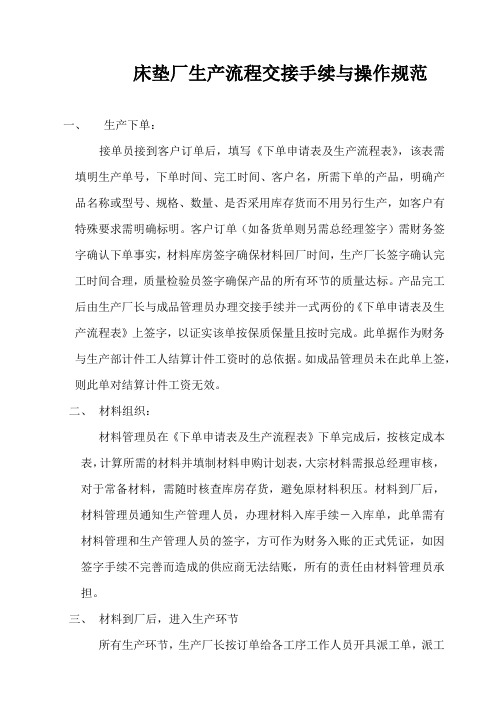 床垫厂生产流程交接手续与操作规范

一、　生产下单：

接单员接到客户订单后，填写《下单申请表及生产流程表》，该表需填明生产单号，下单时间、完工时间、客户名，所需下单的产品，明确产品名称或型号、规格、数量、是否采用库存货而不用另行生产，如客户有特殊要求需明确标明。客户订单（如备货单则另需总经理签字）需财务签字确认下单事实，材料库房签字确保材料回厂时间，生产厂长签字确认完工时间合理，质量检验员签字确保产品的所有环节的质量达标。产品完工后由生产厂长与成品管理员办理交接手续并一式两份的《下单申请表及生产流程表》上签字，以证实该单按保质保量且按时完成。此单据作为财务与生产部计件工人结算计件工资时的总依据。如成品管理员未在此单上签，则此单对结算计件工资无效。

二、　材料组织：

材料管理员在《下单申请表及生产流程表》下单完成后，按核定成本表，计算所需的材料并填制材料申购计划表，大宗材料需报总经理审核，对于常备材料，需随时核查库房存货，避免原材料积压。材料到厂后，材料管理员通知生产管理人员，办理材料入库手续－入库单，此单需有材料管理和生产管理人员的签字，方可作为财务入账的正式凭证，如因签字手续不完善而造成的供应商无法结账，所有的责任由材料管理员承担。

三、　材料到厂后，进入生产环节

所有生产环节，生产厂长按订单给各工序工作人员开具派工单，派工